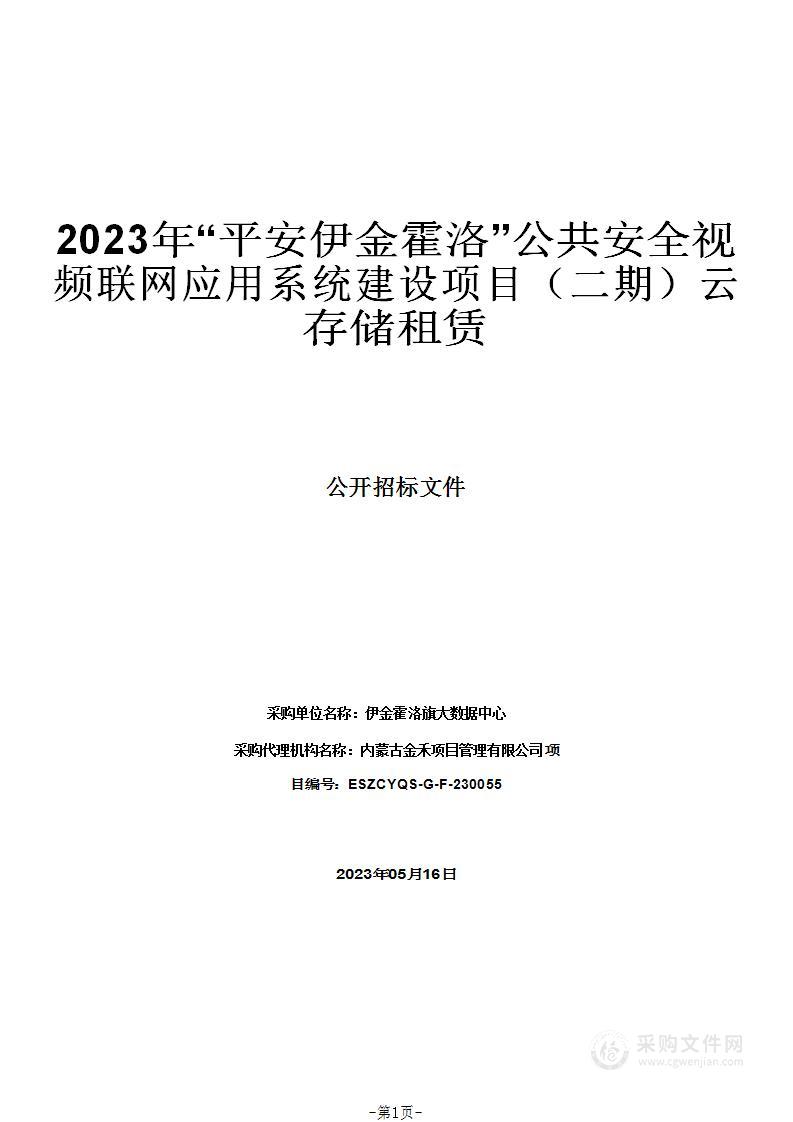 2023年“平安伊金霍洛”公共安全视频联网应用系统建设项目（二期）云存储租赁

公开招标文件

采购单位名称：伊金霍洛旗大数据中心

采购代理机构名称：内蒙古金禾项目管理有限公司项

目编号：ESZCYQS-G-F-230055

2023年05月16日

采购文件网
www.cgwenjian.com

-第1页-